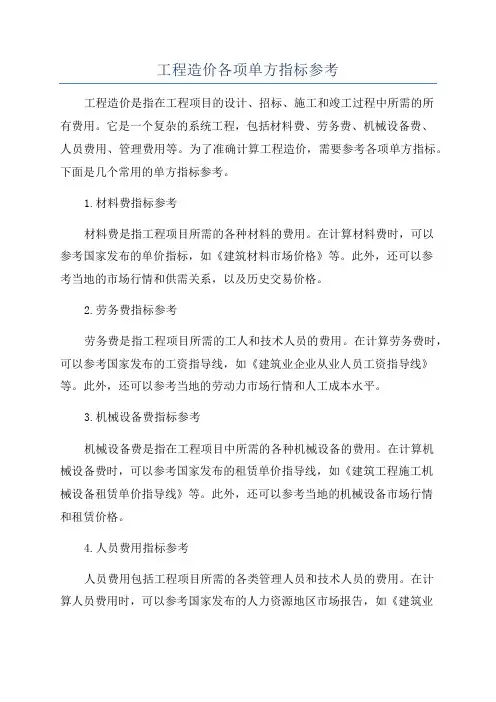 工程造价各项单方指标参考

工程造价是指在工程项目的设计、招标、施工和竣工过程中所需的所有费用。它是一个复杂的系统工程，包括材料费、劳务费、机械设备费、人员费用、管理费用等。为了准确计算工程造价，需要参考各项单方指标。下面是几个常用的单方指标参考。

1.材料费指标参考

材料费是指工程项目所需的各种材料的费用。在计算材料费时，可以参考国家发布的单价指标，如《建筑材料市场价格》等。此外，还可以参考当地的市场行情和供需关系，以及历史交易价格。

2.劳务费指标参考

劳务费是指工程项目所需的工人和技术人员的费用。在计算劳务费时，可以参考国家发布的工资指导线，如《建筑业企业从业人员工资指导线》等。此外，还可以参考当地的劳动力市场行情和人工成本水平。

3.机械设备费指标参考

机械设备费是指在工程项目中所需的各种机械设备的费用。在计算机械设备费时，可以参考国家发布的租赁单价指导线，如《建筑工程施工机械设备租赁单价指导线》等。此外，还可以参考当地的机械设备市场行情和租赁价格。

4.人员费用指标参考

人员费用包括工程项目所需的各类管理人员和技术人员的费用。在计算人员费用时，可以参考国家发布的人力资源地区市场报告，如《建筑业